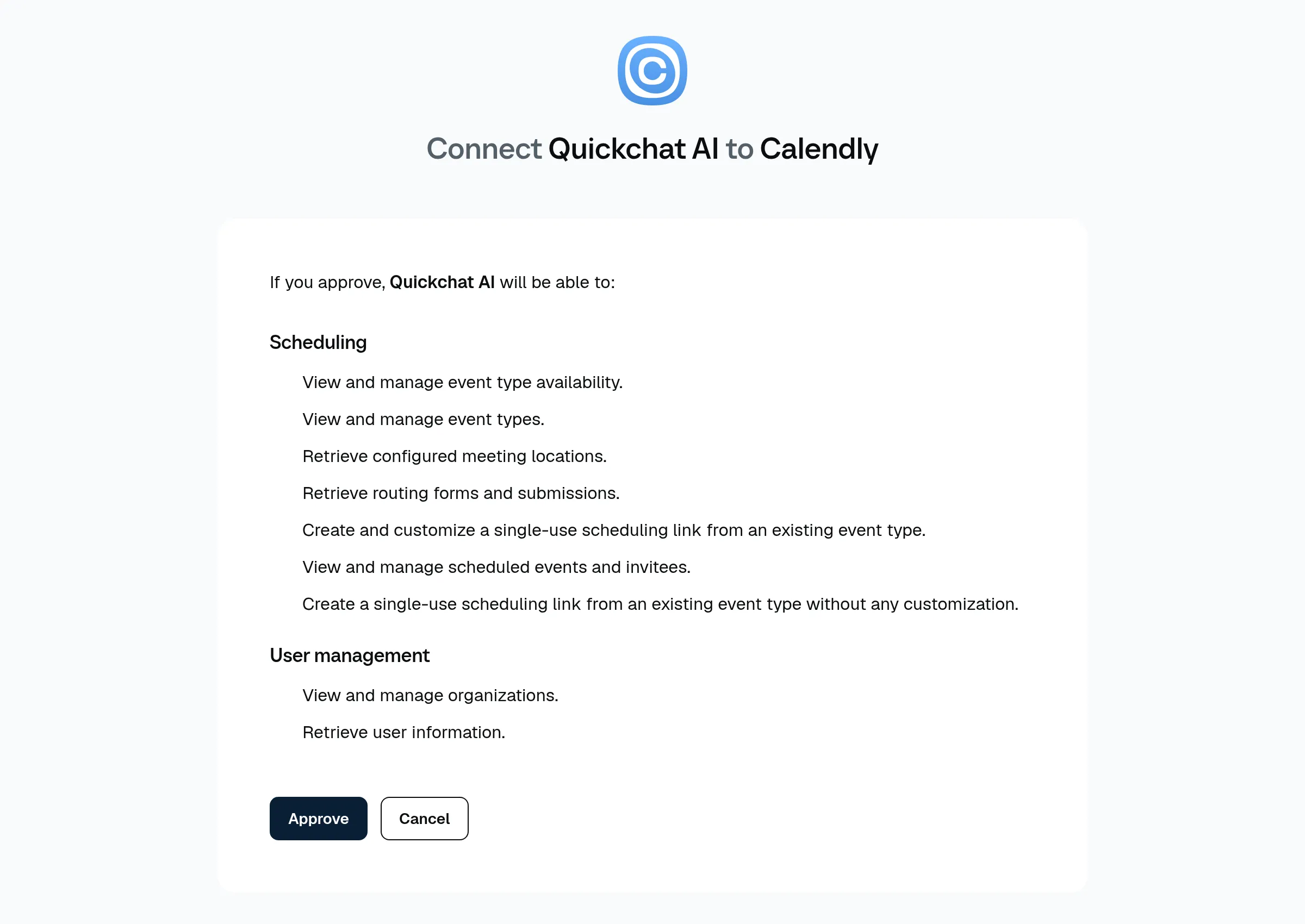 Connect Quickchat AI to Calendly

If you approve, Quickchat AI will be able to:

Scheduling

View and manage event type availability.

View and manage event types.

Retrieve configured meeting locations.

Retrieve routing forms and submissions.

Create and customize a single-use scheduling link from an existing event type.

View and manage scheduled events and invitees.

Create a single-use scheduling link from an existing event type without any customization.

User management

View and manage organizations.

Retrieve user information.

Approve

Cancel